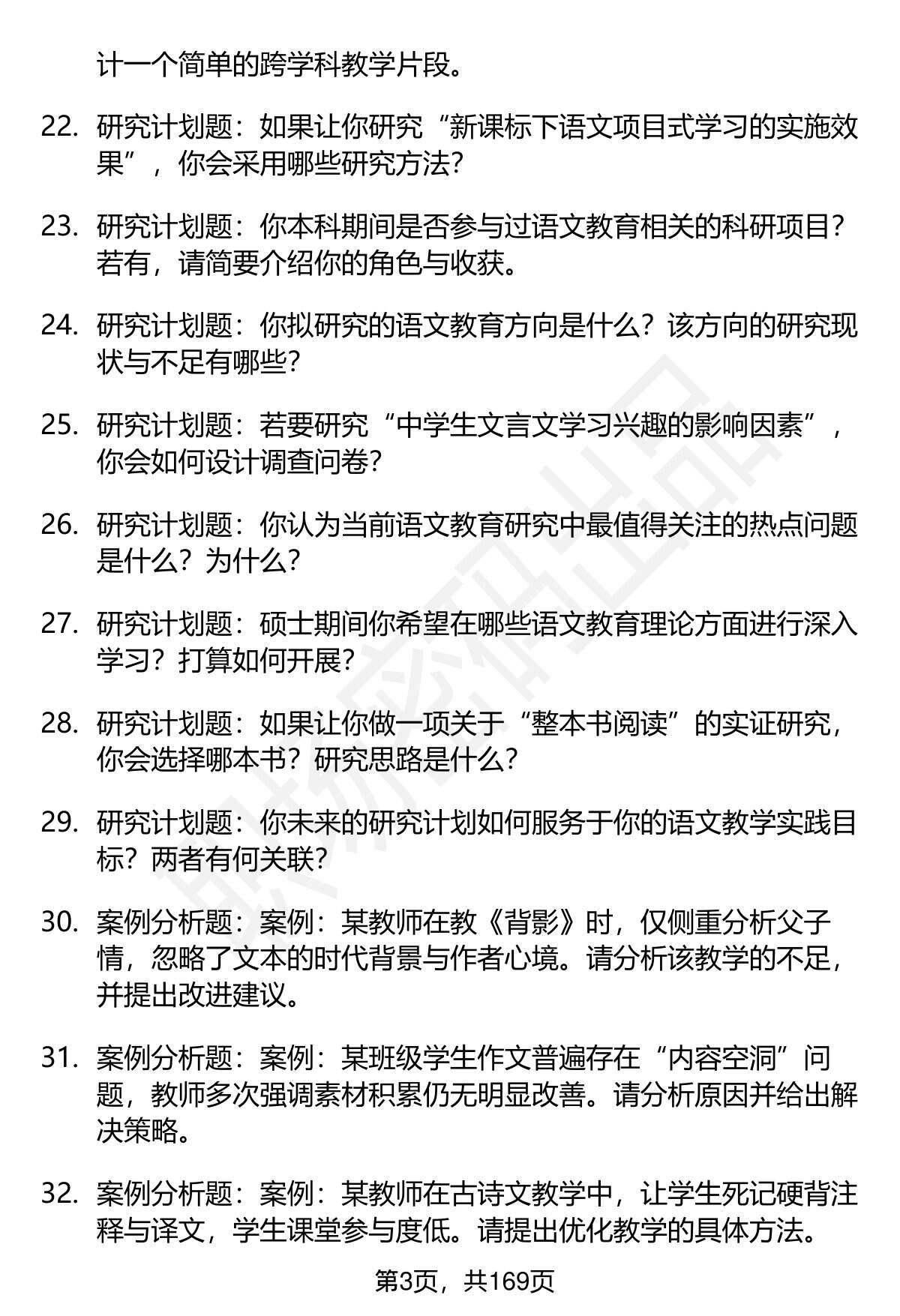 计一个简单的跨学科教学片段。

22. 研究计划题：如果让你研究“新课标下语文项目式学习的实施效果”，你会采用哪些研究方法？

23. 研究计划题：你本科期间是否参与过语文教育相关的科研项目？若有，请简要介绍你的角色与收获。

24. 研究计划题：你拟研究的语文教育方向是什么？该方向的研究现状与不足有哪些？

25. 研究计划题：若要研究“中学生文言文学习兴趣的影响因素”，你会如何设计调查问卷？

26. 研究计划题：你认为当前语文教育研究中最值得关注的热点问题是什么？为什么？

27. 研究计划题：硕士期间你希望在哪些语文教育理论方面进行深入学习？打算如何开展？

28. 研究计划题：如果让你做一项关于“整本书阅读”的实证研究，你会选择哪本书？研究思路是什么？

29. 研究计划题：你未来的研究计划如何服务于你的语文教学实践目标？两者有何关联？

30. 案例分析题：案例：某教师在教《背影》时，仅侧重分析父子情，忽略了文本的时代背景与作者心境。请分析该教学的不足，并提出改进建议。

31. 案例分析题：案例：某班级学生作文普遍存在“内容空洞”问题，教师多次强调素材积累仍无明显改善。请分析原因并给出解决策略。

32. 案例分析题：案例：某教师在古诗文教学中，让学生死记硬背注释与译文，学生课堂参与度低。请提出优化教学的具体方法。

第3页，共169页